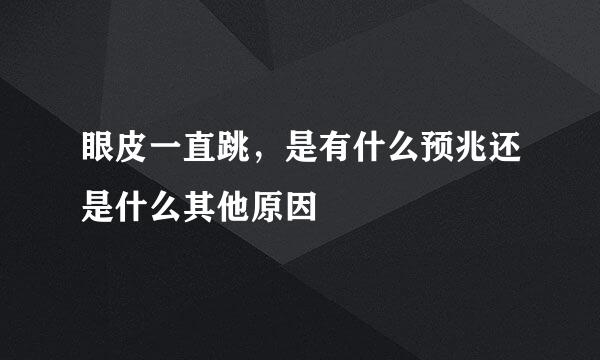 眼皮一直跳，是有什么预兆还是什么其他原因